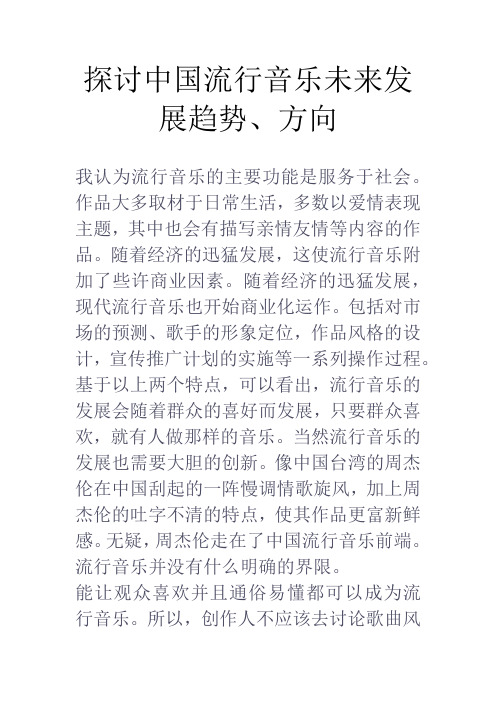 探讨中国流行音乐未来发展趋势、方向

我认为流行音乐的主要功能是服务于社会。作品大多取材于日常生活，多数以爱情表现主题，其中也会有描写亲情友情等内容的作品。随着经济的迅猛发展，这使流行音乐附加了些许商业因素。随着经济的迅猛发展，现代流行音乐也开始商业化运作。包括对市场的预测、歌手的形象定位，作品风格的设计，宣传推广计划的实施等一系列操作过程。基于以上两个特点，可以看出，流行音乐的发展会随着群众的喜好而发展，只要群众喜欢，就有人做那样的音乐。当然流行音乐的发展也需要大胆的创新。像中国台湾的周杰伦在中国刮起的一阵慢调情歌旋风，加上周杰伦的吐字不清的特点，使其作品更富新鲜感。无疑，周杰伦走在了中国流行音乐前端。流行音乐并没有什么明确的界限。
能让观众喜欢并且通俗易懂都可以成为流行音乐。所以，创作人不应该去讨论歌曲风